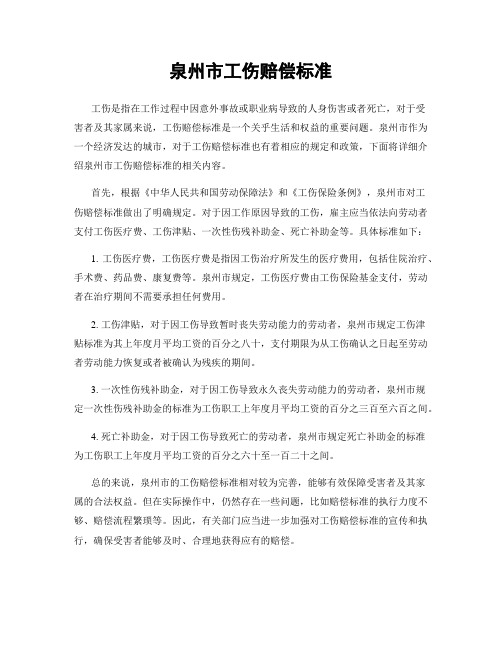 泉州市工伤赔偿标准

工伤是指在工作过程中因意外事故或职业病导致的人身伤害或者死亡，对于受害者及其家属来说，工伤赔偿标准是一个关乎生活和权益的重要问题。泉州市作为一个经济发达的城市，对于工伤赔偿标准也有着相应的规定和政策，下面将详细介绍泉州市工伤赔偿标准的相关内容。

首先，根据《中华人民共和国劳动保障法》和《工伤保险条例》，泉州市对工伤赔偿标准做出了明确规定。对于因工作原因导致的工伤，雇主应当依法向劳动者支付工伤医疗费、工伤津贴、一次性伤残补助金、死亡补助金等。具体标准如下：

1. 工伤医疗费，工伤医疗费是指因工伤治疗所发生的医疗费用，包括住院治疗、手术费、药品费、康复费等。泉州市规定，工伤医疗费由工伤保险基金支付，劳动者在治疗期间不需要承担任何费用。

2. 工伤津贴，对于因工伤导致暂时丧失劳动能力的劳动者，泉州市规定工伤津贴标准为其上年度月平均工资的百分之八十，支付期限为从工伤确认之日起至劳动者劳动能力恢复或者被确认为残疾的期间。

3. 一次性伤残补助金，对于因工伤导致永久丧失劳动能力的劳动者，泉州市规定一次性伤残补助金的标准为工伤职工上年度月平均工资的百分之三百至六百之间。

4. 死亡补助金，对于因工伤导致死亡的劳动者，泉州市规定死亡补助金的标准为工伤职工上年度月平均工资的百分之六十至一百二十之间。

总的来说，泉州市的工伤赔偿标准相对较为完善，能够有效保障受害者及其家属的合法权益。但在实际操作中，仍然存在一些问题，比如赔偿标准的执行力度不够、赔偿流程繁琐等。因此，有关部门应当进一步加强对工伤赔偿标准的宣传和执行，确保受害者能够及时、合理地获得应有的赔偿。